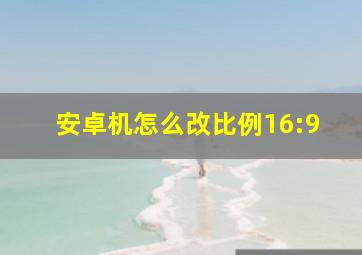 安卓机怎么改比例16:9